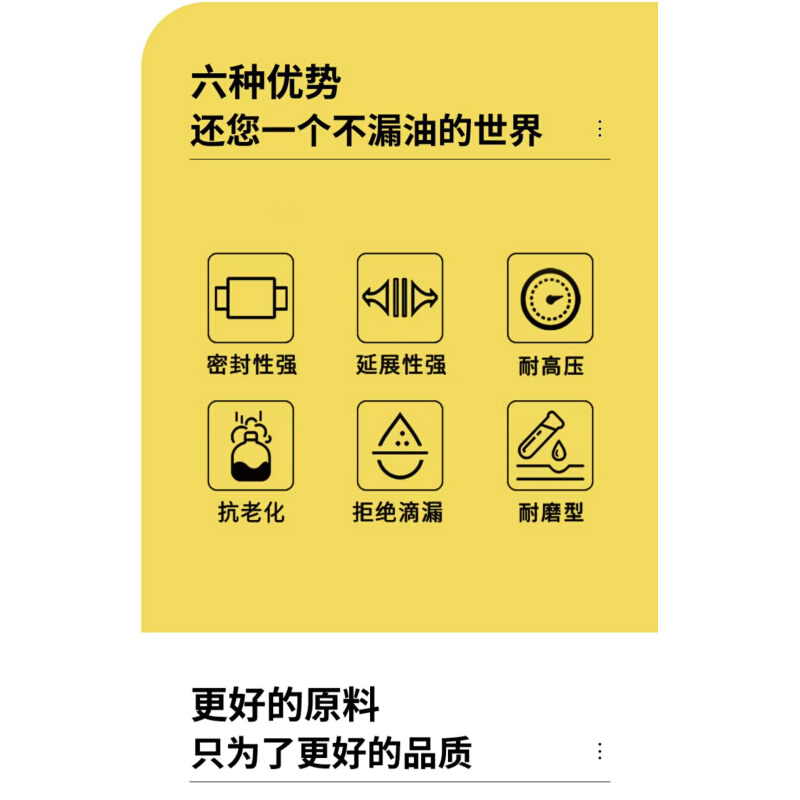 六种优势
还您一个不漏油的世界

密封性强
延展性强
耐高压
抗老化
拒绝滴漏
耐磨型

更好的原料
只为了更好的品质